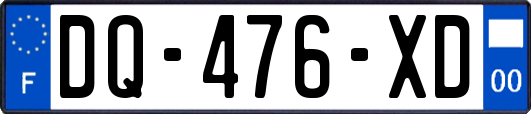 F
DQ-476-XD
00